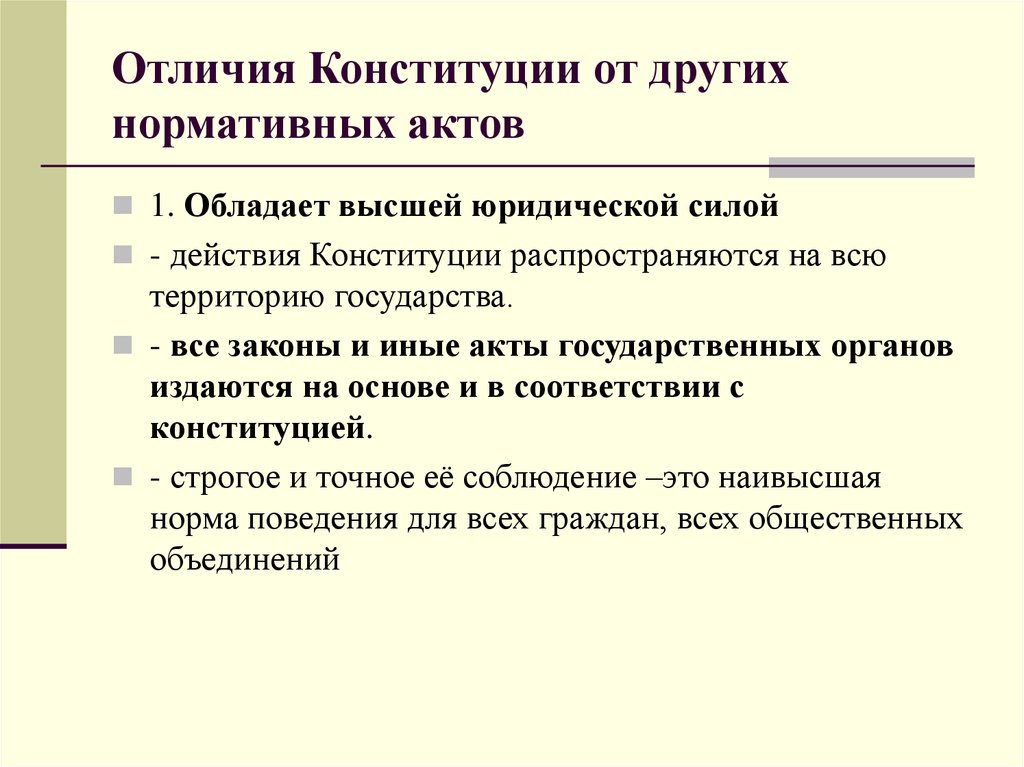 Отличия Конституции от других нормативных актов

1. Обладает высшей юридической силой

- действия Конституции распространяются на всю территорию государства.

- все законы и иные акты государственных органов издаются на основе и в соответствии с конституцией.

- строгое и точное её соблюдение –это наивысшая норма поведения для всех граждан, всех общественных объединений